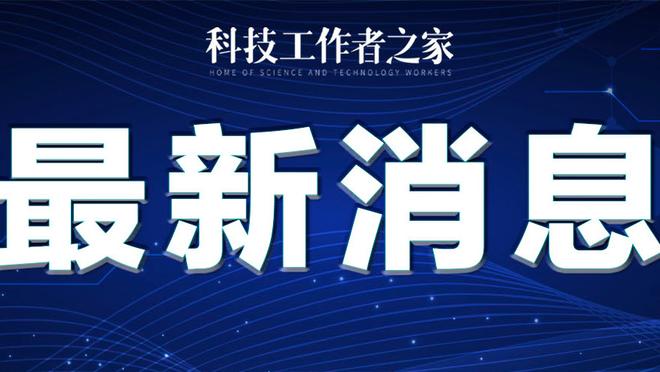 科技工作者之家
HOME OF SCIENCE AND TECHNOLOGY WORKERS

最新消息